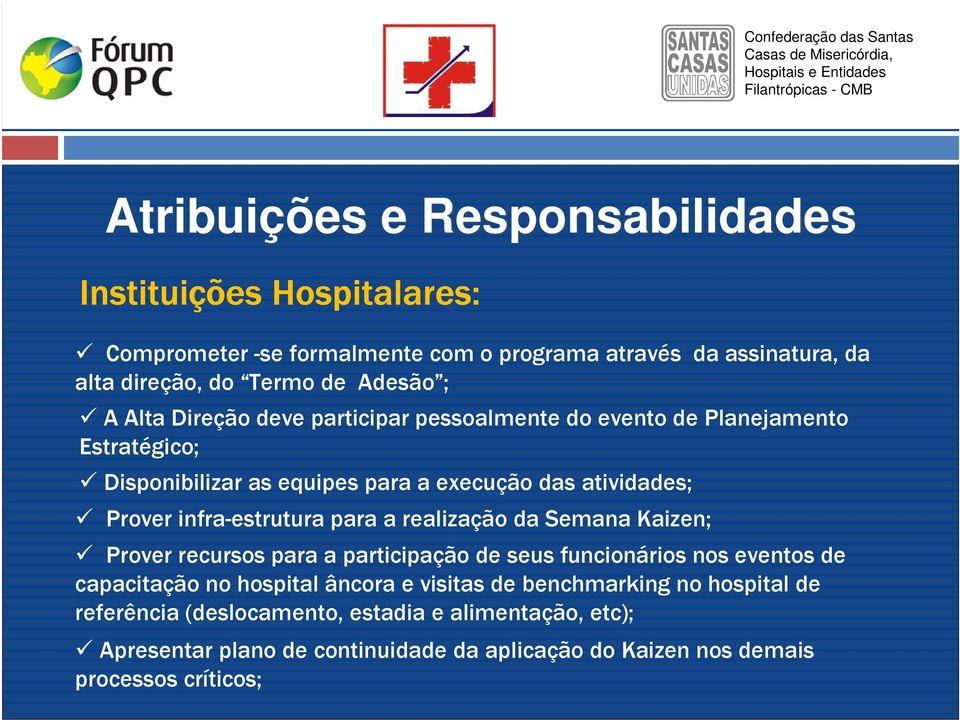 Fórum QPC

SANTAS CASAS UNIDAS

Confederação das Santas Casas de Misericórdia, Hospitais e Entidades Filantrópicas - CMB

Atribuições e Responsabilidades

Instituições Hospitalares:

✓ Comprometer -se formalmente com o programa através da assinatura, da alta direção, do “Termo de Adesão”;

✓ A Alta Direção deve participar pessoalmente do evento de Planejamento Estratégico;

✓ Disponibilizar as equipes para a execução das atividades;

✓ Prover infra-estrutura para a realização da Semana Kaizen;

✓ Prover recursos para a participação de seus funcionários nos eventos de capacitação no hospital âncora e visitas de benchmarking no hospital de referência (deslocamento, estadia e alimentação, etc);

✓ Apresentar plano de continuidade da aplicação do Kaizen nos demais processos críticos;